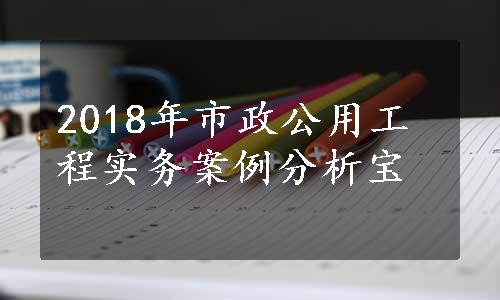 2018年市政公用工程实务案例分析宝